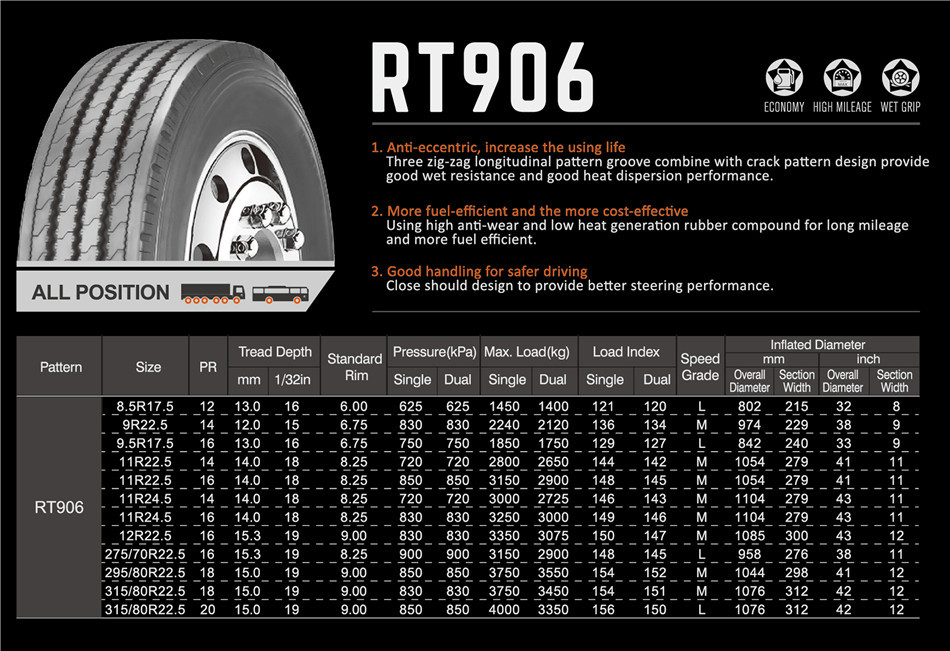 RT906

ECONOMY HIGH MILEAGE WET GRIP

1. Anti-eccentric, increase the using life
Three zig-zag longitudinal pattern groove combine with crack pattern design provide good wet resistance and good heat dispersion performance.

2. More fuel-efficient and the more cost-effective
Using high anti-wear and low heat generation rubber compound for long mileage and more fuel efficient.

3. Good handling for safer driving
Close should design to provide better steering performance.

ALL POSITION

| Pattern | Size | PR | Tread Depth | | Standard Rim | Pressure(kPa) | | Max. Load(kg) | | Load Index | | Speed Grade | Inflated Diameter | | | |
|---|---|---|---|---|---|---|---|---|---|---|---|---|---|---|---|---|
| | | | | | | | | | | | | | mm | | inch | |
| | | | mm | 1/32in | | Single | Dual | Single | Dual | Single | Dual | | Overall Diameter | Section Width | Overall Diameter | Section Width |
| RT906 | 8.5R17.5 | 12 | 13.0 | 16 | 6.00 | 625 | 625 | 1450 | 1400 | 121 | 120 | L | 802 | 215 | 32 | 8 |
| | 9R22.5 | 14 | 12.0 | 15 | 6.75 | 830 | 830 | 2240 | 2120 | 136 | 134 | M | 974 | 229 | 38 | 9 |
| | 9.5R17.5 | 16 | 13.0 | 16 | 6.75 | 750 | 750 | 1850 | 1750 | 129 | 127 | L | 842 | 240 | 33 | 9 |
| | 11R22.5 | 14 | 14.0 | 18 | 8.25 | 720 | 720 | 2800 | 2650 | 144 | 142 | M | 1054 | 279 | 41 | 11 |
| | 11R22.5 | 16 | 14.0 | 18 | 8.25 | 850 | 850 | 3150 | 2900 | 148 | 145 | M | 1054 | 279 | 41 | 11 |
| | 11R24.5 | 14 | 14.0 | 18 | 8.25 | 720 | 720 | 3000 | 2725 | 146 | 143 | M | 1104 | 279 | 43 | 11 |
| | 11R24.5 | 16 | 14.0 | 18 | 8.25 | 830 | 830 | 3250 | 3000 | 149 | 146 | M | 1104 | 279 | 43 | 11 |
| | 12R22.5 | 16 | 15.3 | 19 | 9.00 | 830 | 830 | 3350 | 3075 | 150 | 147 | M | 1085 | 300 | 43 | 12 |
| | 275/70R22.5 | 16 | 15.3 | 19 | 8.25 | 900 | 900 | 3150 | 2900 | 148 | 145 | L | 958 | 276 | 38 | 11 |
| | 295/80R22.5 | 18 | 15.0 | 19 | 9.00 | 850 | 850 | 3750 | 3550 | 154 | 152 | M | 1044 | 298 | 41 | 12 |
| | 315/80R22.5 | 18 | 15.0 | 19 | 9.00 | 830 | 830 | 3750 | 3450 | 154 | 151 | M | 1076 | 312 | 42 | 12 |
| | 315/80R22.5 | 20 | 15.0 | 19 | 9.00 | 850 | 850 | 4000 | 3350 | 156 | 150 | L | 1076 | 312 | 42 | 12 |